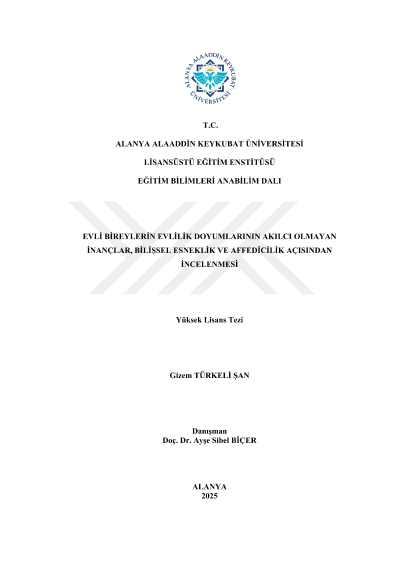 ALANYA ALAADDİN KEYKUBAT ÜNİVERSİTESİ

T.C.

ALANYA ALAADDİN KEYKUBAT ÜNİVERSİTESİ

LİSANSÜSTÜ EĞİTİM ENSTİTÜSÜ

EĞİTİM BİLİMLERİ ANABİLİM DALI

EVLİ BİREYLERİN EVLİLİK DOYUMLARININ AKILCI OLMAYAN İNANÇLAR, BİLİŞSEL ESNEKLİK VE AFFEDİCİLİK AÇISINDAN İNCELENMESİ

Yüksek Lisans Tezi

Gizem TÜRKELİ ŞAN

Danışman
Doç. Dr. Ayşe Sibel BİÇER

ALANYA
2025